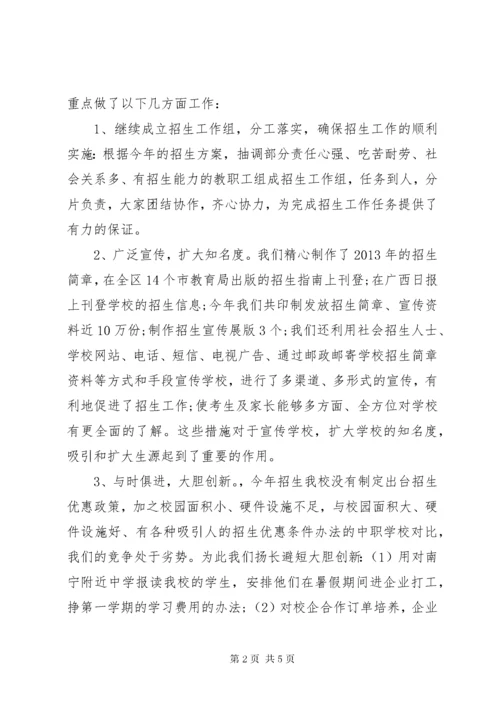 重点做了以下几方面工作：

1、继续成立招生工作组，分工落实，确保招生工作的顺利实施：根据今年的招生方案，抽调部分责任心强、吃苦耐劳、社会关系多、有招生能力的教职工组成招生工作组，任务到人，分片负责，大家团结协作，齐心协力，为完成招生工作任务提供了有力的保证。

2、广泛宣传，扩大知名度。我们精心制作了2013年的招生简章，在全区14个市教育局出版的招生指南上刊登；在广西日报上刊登学校的招生信息；今年我们共印制发放招生简章、宣传资料近10万份；制作招生宣传展版3个；我们还利用社会招生人士、学校网站、电话、短信、电视广告、通过邮政邮寄学校招生简章资料等方式和手段宣传学校，进行了多渠道、多形式的宣传，有利地促进了招生工作；使考生及家长能够多方面、全方位对学校有更全面的了解。这些措施对于宣传学校，扩大学校的知名度，吸引和扩大生源起到了重要的作用。

3、与时俱进，大胆创新。今年招生我校没有制定出台招生优惠政策，加之校园面积小、硬件设施不足，与校园面积大、硬件设施好、有各种吸引人的招生优惠条件办法的中职学校对比，我们的竞争处于劣势。为此我们扬长避短大胆创新：（1）用对南宁附近中学报读我校的学生，安排他们在暑假期间进企业打工，挣第一学期的学习费用的办法；（2）对校企合作订单培养，企业

第2页 共5页